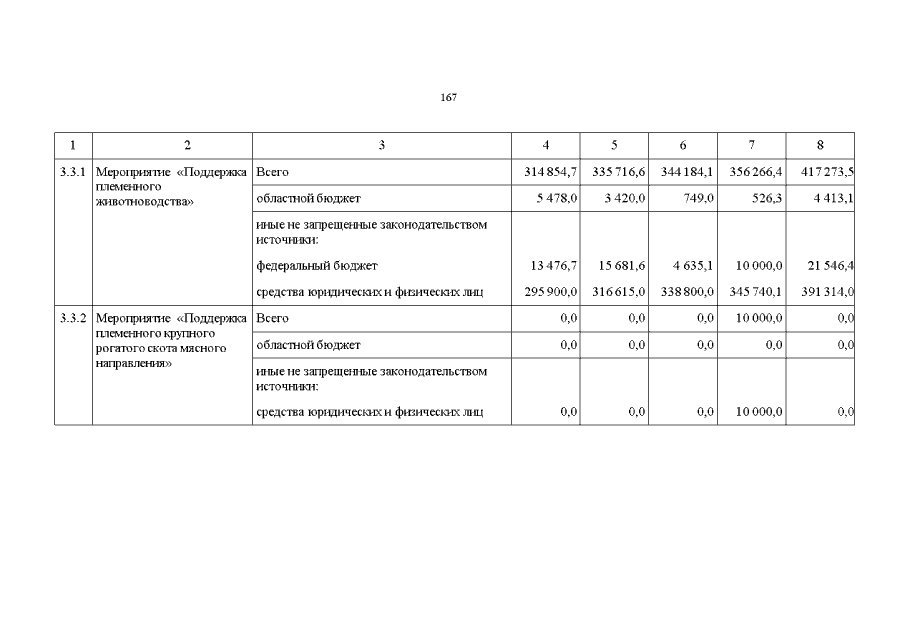 167

| 1 | 2 | 3 | 4 | 5 | 6 | 7 | 8 |
|---|---|---|---|---|---|---|---|
| 3.3.1 | Мероприятие «Поддержка племенного животноводства» | Всего | 314 854,7 | 335 716,6 | 344 184,1 | 356 266,4 | 417 273,5 |
| | | областной бюджет | 5 478,0 | 3 420,0 | 749,0 | 526,3 | 4 413,1 |
| | | иные не запрещенные законодательством источники: | | | | | |
| | | федеральный бюджет | 13 476,7 | 15 681,6 | 4 635,1 | 10 000,0 | 21 546,4 |
| | | средства юридических и физических лиц | 295 900,0 | 316 615,0 | 338 800,0 | 345 740,1 | 391 314,0 |
| 3.3.2 | Мероприятие «Поддержка племенного крупного рогатого скота мясного направления» | Всего | 0,0 | 0,0 | 0,0 | 10 000,0 | 0,0 |
| | | областной бюджет | 0,0 | 0,0 | 0,0 | 0,0 | 0,0 |
| | | иные не запрещенные законодательством источники: | | | | | |
| | | средства юридических и физических лиц | 0,0 | 0,0 | 0,0 | 10 000,0 | 0,0 |